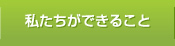 私たちができること